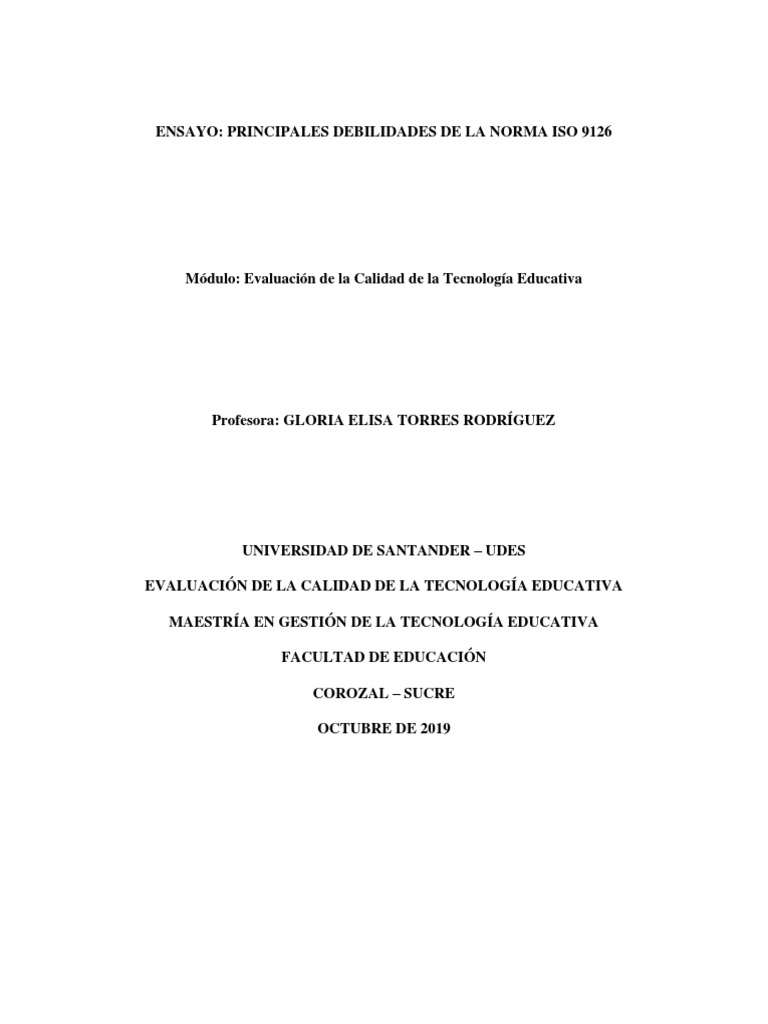 ENSAYO: PRINCIPALES DEBILIDADES DE LA NORMA ISO 9126

Módulo: Evaluación de la Calidad de la Tecnología Educativa

Profesora: GLORIA ELISA TORRES RODRÍGUEZ

UNIVERSIDAD DE SANTANDER – UDES

EVALUACIÓN DE LA CALIDAD DE LA TECNOLOGÍA EDUCATIVA

MAESTRÍA EN GESTIÓN DE LA TECNOLOGÍA EDUCATIVA

FACULTAD DE EDUCACIÓN

COROZAL – SUCRE

OCTUBRE DE 2019